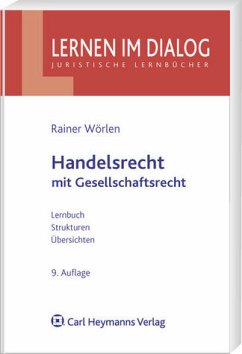 LERNEN IM DIALOG
JURISTISCHE LERNBÜCHER

Rainer Wörlen

Handelsrecht
mit Gesellschaftsrecht

Lernbuch
Strukturen
Übersichten

9. Auflage

Carl Heymanns Verlag